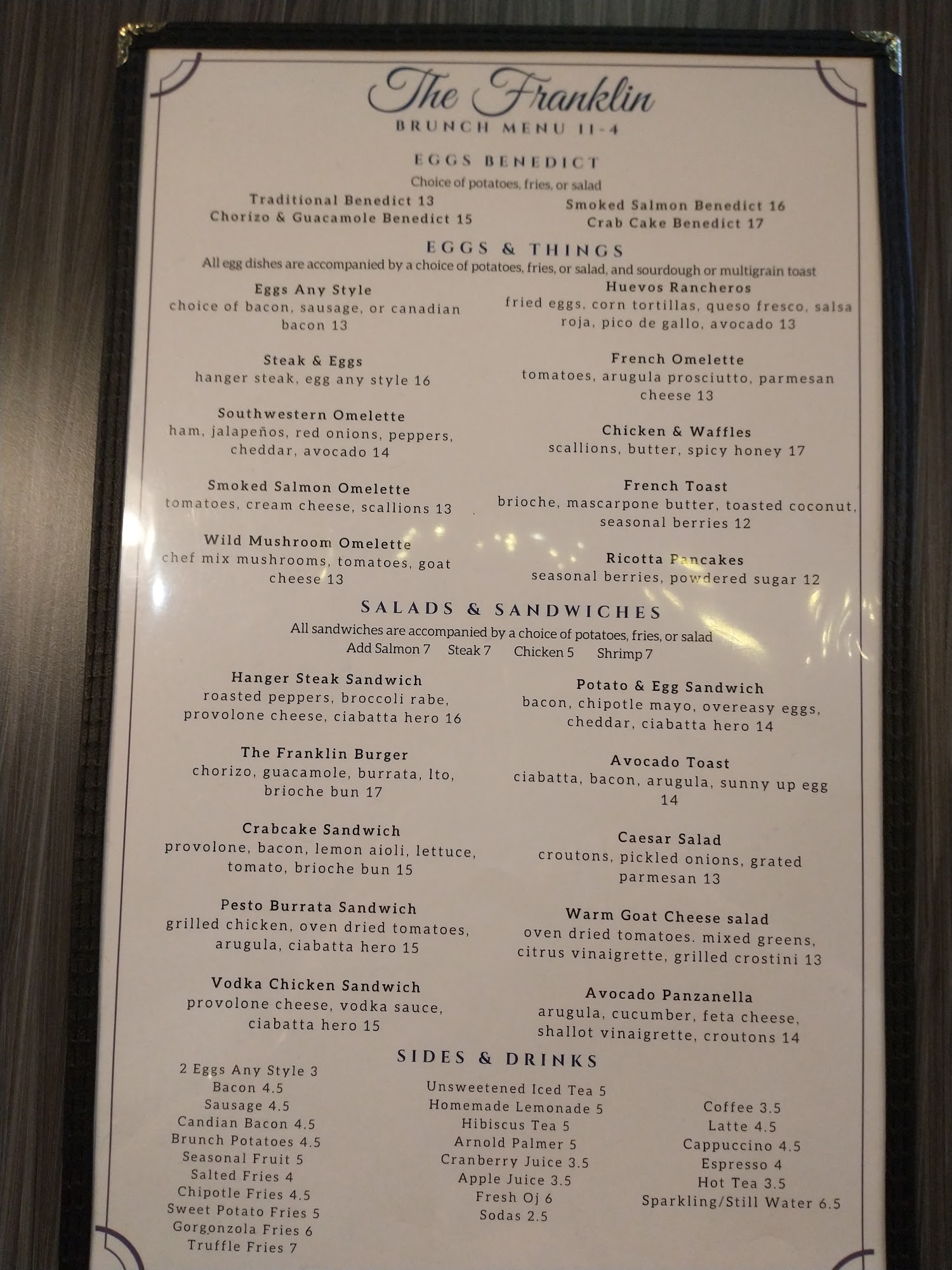 The Franklin
BRUNCH MENU 11-4

EGGS BENEDICT
Choice of potatoes, fries, or salad

Traditional Benedict 13
Chorizo & Guacamole Benedict 15

Smoked Salmon Benedict 16
Crab Cake Benedict 17

EGGS & THINGS
All egg dishes are accompanied by a choice of potatoes, fries, or salad, and sourdough or multigrain toast

Eggs Any Style
choice of bacon, sausage, or canadian bacon 13

Steak & Eggs
hanger steak, egg any style 16

Southwestern Omelette
ham, jalapeños, red onions, peppers, cheddar, avocado 14

Smoked Salmon Omelette
tomatoes, cream cheese, scallions 13

Wild Mushroom Omelette
chef mix mushrooms, tomatoes, goat cheese 13

Huevos Rancheros
fried eggs, corn tortillas, queso fresco, salsa roja, pico de gallo, avocado 13

French Omelette
tomatoes, arugula prosciutto, parmesan cheese 13

Chicken & Waffles
scallions, butter, spicy honey 17

French Toast
brioche, mascarpone butter, toasted coconut, seasonal berries 12

Ricotta Pancakes
seasonal berries, powdered sugar 12

SALADS & SANDWICHES
All sandwiches are accompanied by a choice of potatoes, fries, or salad
Add Salmon 7 Steak 7 Chicken 5 Shrimp 7

Hanger Steak Sandwich
roasted peppers, broccoli rabe, provolone cheese, ciabatta hero 16

The Franklin Burger
chorizo, guacamole, burrata, lto, brioche bun 17

Crabcake Sandwich
provolone, bacon, lemon aioli, lettuce, tomato, brioche bun 15

Pesto Burrata Sandwich
grilled chicken, oven dried tomatoes, arugula, ciabatta hero 15

Vodka Chicken Sandwich
provolone cheese, vodka sauce, ciabatta hero 15

Potato & Egg Sandwich
bacon, chipotle mayo, overeasy eggs, cheddar, ciabatta hero 14

Avocado Toast
ciabatta, bacon, arugula, sunny up egg 14

Caesar Salad
croutons, pickled onions, grated parmesan 13

Warm Goat Cheese salad
oven dried tomatoes. mixed greens, citrus vinaigrette, grilled crostini 13

Avocado Panzanella
arugula, cucumber, feta cheese, shallot vinaigrette, croutons 14

SIDES & DRINKS

2 Eggs Any Style 3
Bacon 4.5
Sausage 4.5
Candian Bacon 4.5
Brunch Potatoes 4.5
Seasonal Fruit 5
Salted Fries 4
Chipotle Fries 4.5
Sweet Potato Fries 5
Gorgonzola Fries 6
Truffle Fries 7

Unsweetened Iced Tea 5
Homemade Lemonade 5
Hibiscus Tea 5
Arnold Palmer 5
Cranberry Juice 3.5
Apple Juice 3.5
Fresh Oj 6
Sodas 2.5

Coffee 3.5
Latte 4.5
Cappuccino 4.5
Espresso 4
Hot Tea 3.5
Sparkling/Still Water 6.5